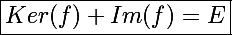 $Ker(f) + Im(f) = E$